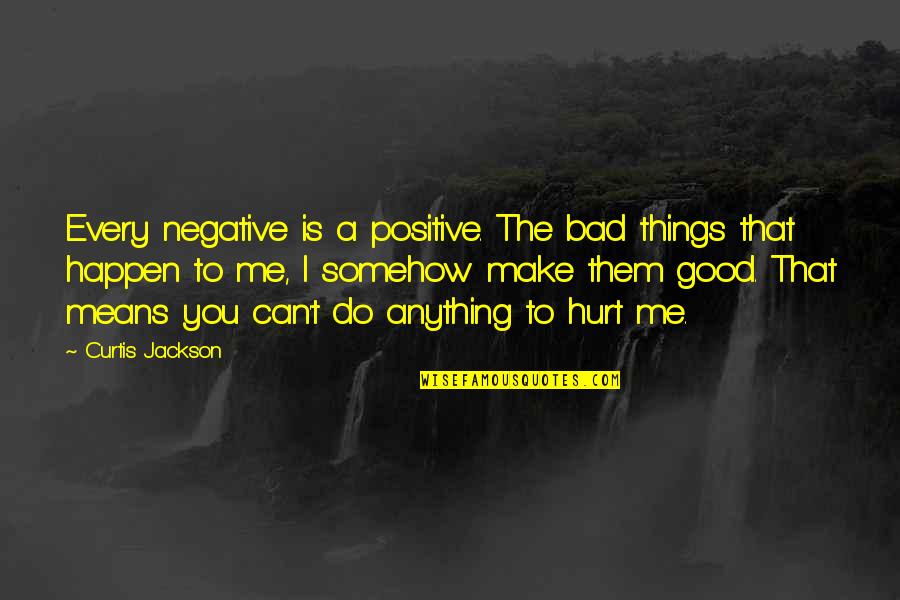 Every negative is a positive. The bad things that happen to me, I somehow make them good. That means you can't do anything to hurt me.

~ Curtis Jackson

WISEFAMOUSQUOTES.COM